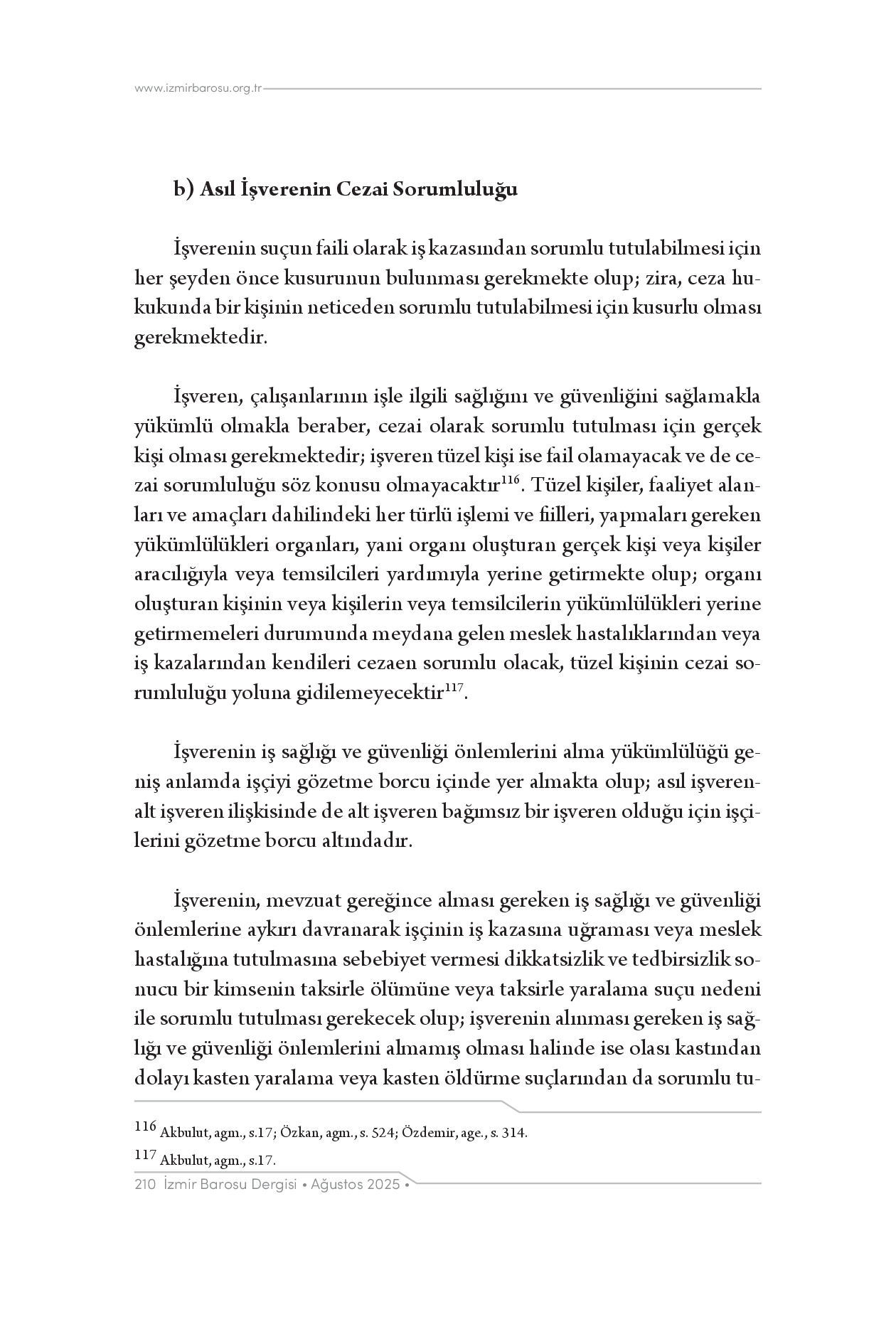 www.izmirbarosu.org.tr

b) Asıl İşverenin Cezai Sorumluluğu

İşverenin suçun faili olarak iş kazasından sorumlu tutulabilmesi için her şeyden önce kusurunun bulunması gerekmekte olup; zira, ceza hukukunda bir kişinin neticeden sorumlu tutulabilmesi için kusurlu olması gerekmektedir.

İşveren, çalışanlarının işle ilgili sağlığını ve güvenliğini sağlamakla yükümlü olmakla beraber, cezai olarak sorumlu tutulması için gerçek kişi olması gerekmektedir; işveren tüzel kişi ise fail olamayacak ve de cezai sorumluluğu söz konusu olmayacaktır$^{116}$. Tüzel kişiler, faaliyet alanları ve amaçları dahilindeki her türlü işlemi ve fiilleri, yapmaları gereken yükümlülükleri organları, yani organı oluşturan gerçek kişi veya kişiler aracılığıyla veya temsilcileri yardımıyla yerine getirmekte olup; organı oluşturan kişinin veya kişilerin veya temsilcilerin yükümlülükleri yerine getirmemeleri durumunda meydana gelen meslek hastalıklarından veya iş kazalarından kendileri cezaen sorumlu olacak, tüzel kişinin cezai sorumluluğu yoluna gidilemeyecektir$^{117}$.

İşverenin iş sağlığı ve güvenliği önlemlerini alma yükümlülüğü geniş anlamda işçiyi gözetme borcu içinde yer almakta olup; asıl işveren-alt işveren ilişkisinde de alt işveren bağımsız bir işveren olduğu için işçilerini gözetme borcu altındadır.

İşverenin, mevzuat gereğince alması gereken iş sağlığı ve güvenliği önlemlerine aykırı davranarak işçinin iş kazasına uğraması veya meslek hastalığına tutulmasına sebebiyet vermesi dikkatsizlik ve tedbirsizlik sonucu bir kimsenin taksirle ölümüne veya taksirle yaralama suçu nedeni ile sorumlu tutulması gerekecek olup; işverenin alınması gereken iş sağlığı ve güvenliği önlemlerini almamış olması halinde ise olası kastından dolayı kasten yaralama veya kasten öldürme suçlarından da sorumlu tu-

$^{116}$ Akbulut, agm., s.17; Özkan, agm., s. 524; Özdemir, age., s. 314.

$^{117}$ Akbulut, agm., s.17.

210 İzmir Barosu Dergisi • Ağustos 2025 •